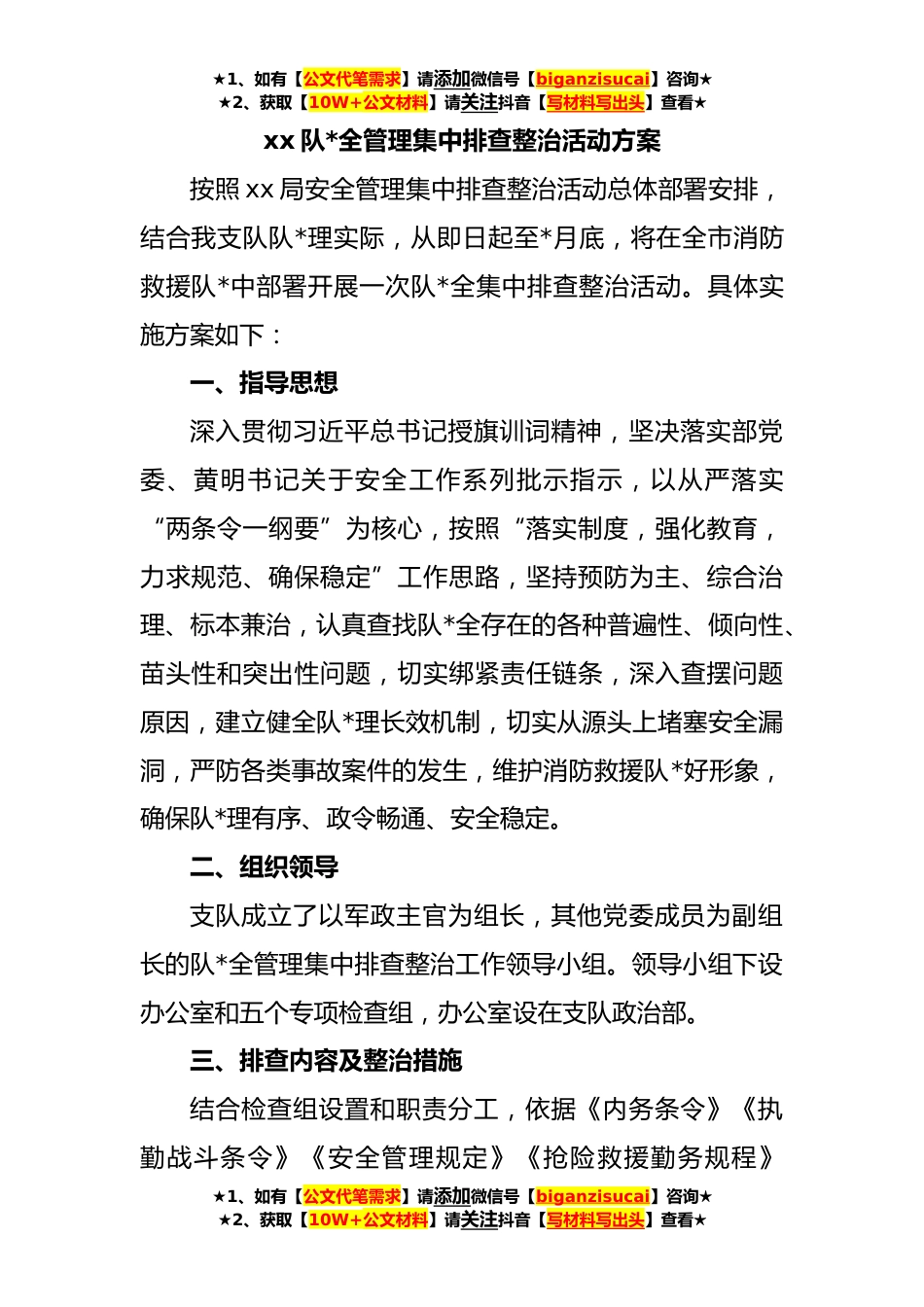 ★1、如有【公文代笔需求】请添加微信号【biganzisucai】咨询★
★2、获取【10W+公文材料】请关注抖音【写材料写出头】查看★

xx 队*全管理集中排查整治活动方案

按照 xx 局安全管理集中排查整治活动总体部署安排，结合我支队队*理实际，从即日起至*月底，将在全市消防救援队*中部署开展一次队*全集中排查整治活动。具体实施方案如下：

一、指导思想

深入贯彻习近平总书记授旗训词精神，坚决落实部党委、黄明书记关于安全工作系列批示指示，以从严落实“两条令一纲要”为核心，按照“落实制度，强化教育，力求规范、确保稳定”工作思路，坚持预防为主、综合治理、标本兼治，认真查找队*全存在的各种普遍性、倾向性、苗头性和突出性问题，切实绑紧责任链条，深入查摆问题原因，建立健全队*理长效机制，切实从源头上堵塞安全漏洞，严防各类事故案件的发生，维护消防救援队*好形象，确保队*理有序、政令畅通、安全稳定。

二、组织领导

支队成立了以军政主官为组长，其他党委成员为副组长的队*全管理集中排查整治工作领导小组。领导小组下设办公室和五个专项检查组，办公室设在支队政治部。

三、排查内容及整治措施

结合检查组设置和职责分工，依据《内务条令》《执勤战斗条令》《安全管理规定》《抢险救援勤务规程》

★1、如有【公文代笔需求】请添加微信号【biganzisucai】咨询★
★2、获取【10W+公文材料】请关注抖音【写材料写出头】查看★